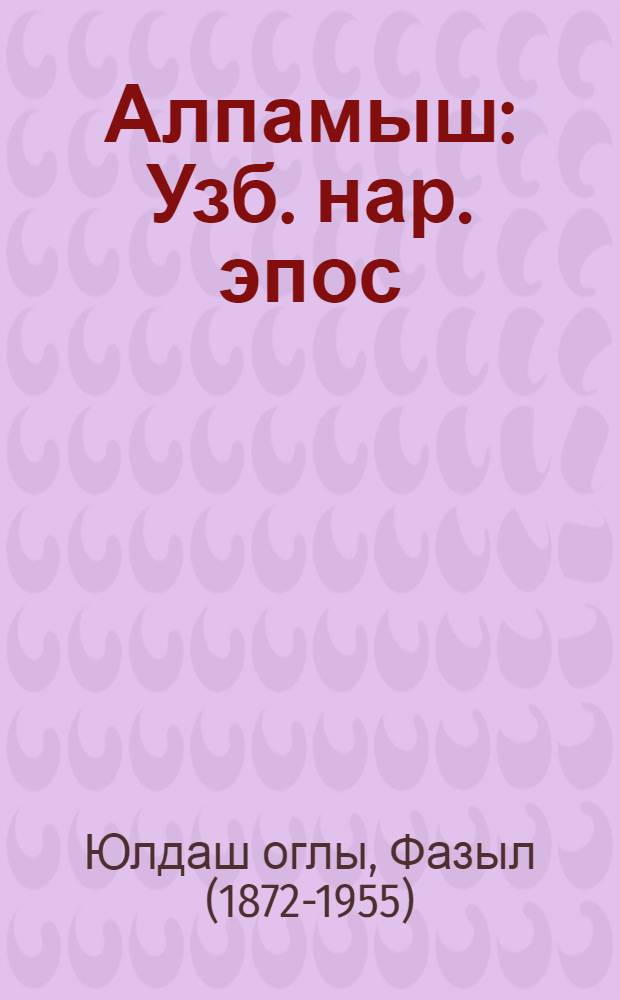 Алпамыш: Узб. нар. эпос

Юлдаш оглы, Фазыл (1872-1955)